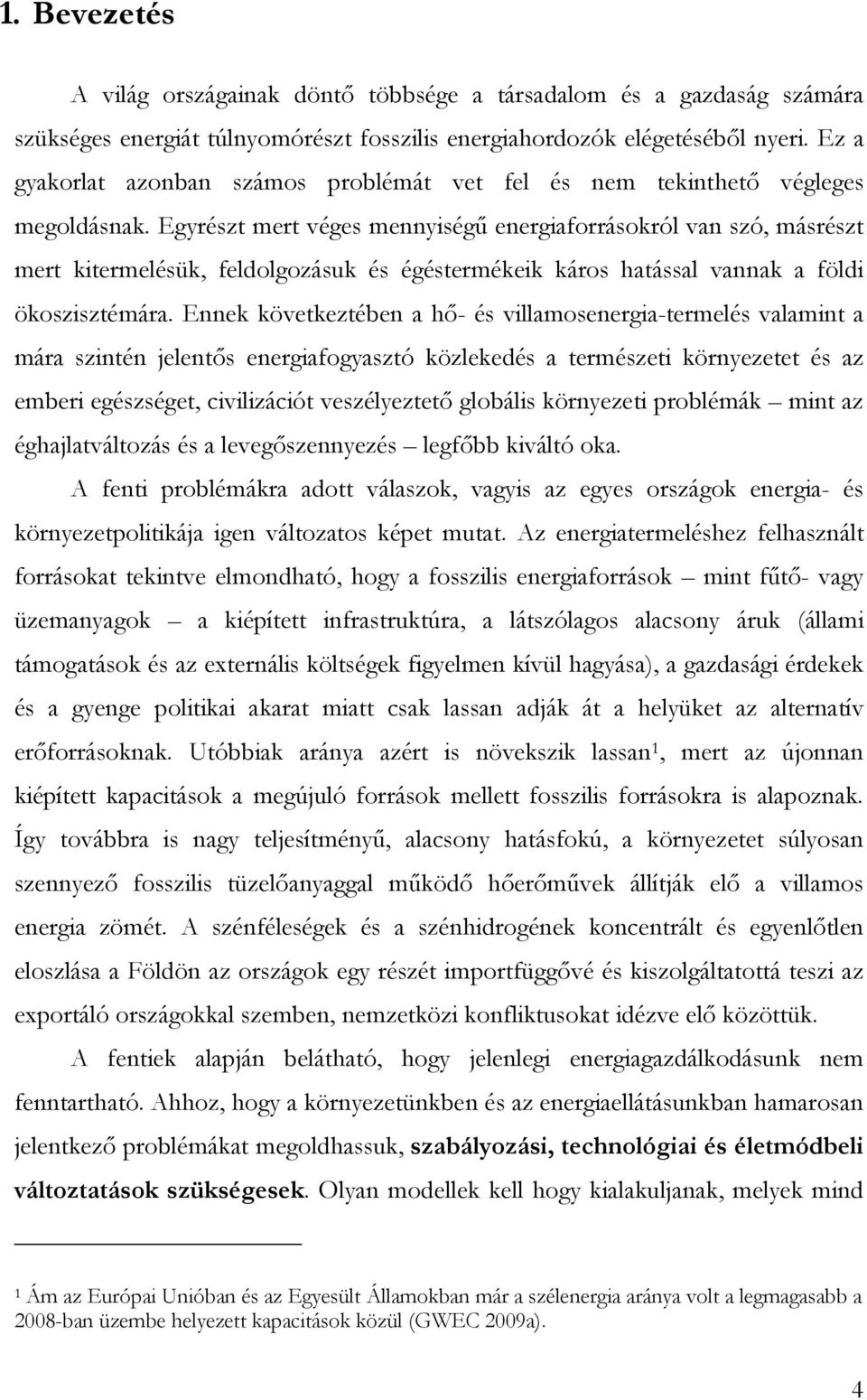 1. Bevezetés

A világ országainak döntő többsége a társadalom és a gazdaság számára szükséges energiát túlnyomórészt fosszilis energiahordozók elégetéséből nyeri. Ez a gyakorlat azonban számos problémát vet fel és nem tekinthető végleges megoldásnak. Egyrészt mert véges mennyiségű energiaforrásokról van szó, másrészt mert kitermelésük, feldolgozásuk és égéstermékeik káros hatással vannak a földi ökoszisztémára. Ennek következtében a hő- és villamosenergia-termelés valamint a mára szintén jelentős energiafogyasztó közlekedés a természeti környezetet és az emberi egészséget, civilizációt veszélyeztető globális környezeti problémák – mint az éghajlatváltozás és a levegőszennyezés – legfőbb kiváltó oka.

A fenti problémákra adott válaszok, vagyis az egyes országok energia- és környezetpolitikája igen változatos képet mutat. Az energiatermeléshez felhasznált forrásokat tekintve elmondható, hogy a fosszilis energiaforrások – mint fűtő- vagy üzemanyagok – a kiépített infrastruktúra, a látszólagos alacsony áruk (állami támogatások és az externális költségek figyelmen kívül hagyása), a gazdasági érdekek és a gyenge politikai akarat miatt csak lassan adják át a helyüket az alternatív erőforrásoknak. Utóbbiak aránya azért is növekszik lassan$^1$, mert az újonnan kiépített kapacitások a megújuló források mellett fosszilis forrásokra is alapoznak. Így továbbra is nagy teljesítményű, alacsony hatásfokú, a környezetet súlyosan szennyező fosszilis tüzelőanyaggal működő hőerőművek állítják elő a villamos energia zömét. A szénféleségek és a szénhidrogének koncentrált és egyenlőtlen eloszlása a Földön az országok egy részét importfüggővé és kiszolgáltatottá teszi az exportáló országokkal szemben, nemzetközi konfliktusokat idézve elő közöttük.

A fentiek alapján belátható, hogy jelenlegi energiagazdálkodásunk nem fenntartható. Ahhoz, hogy a környezetünkben és az energiaellátásunkban hamarosan jelentkező problémákat megoldhassuk, szabályozási, technológiai és életmódbeli változtatások szükségesek. Olyan modellek kell hogy kialakuljanak, melyek mind

$^1$ Ám az Európai Unióban és az Egyesült Államokban már a szélenergia aránya volt a legmagasabb a 2008-ban üzembe helyezett kapacitások közül (GWEC 2009a).

4